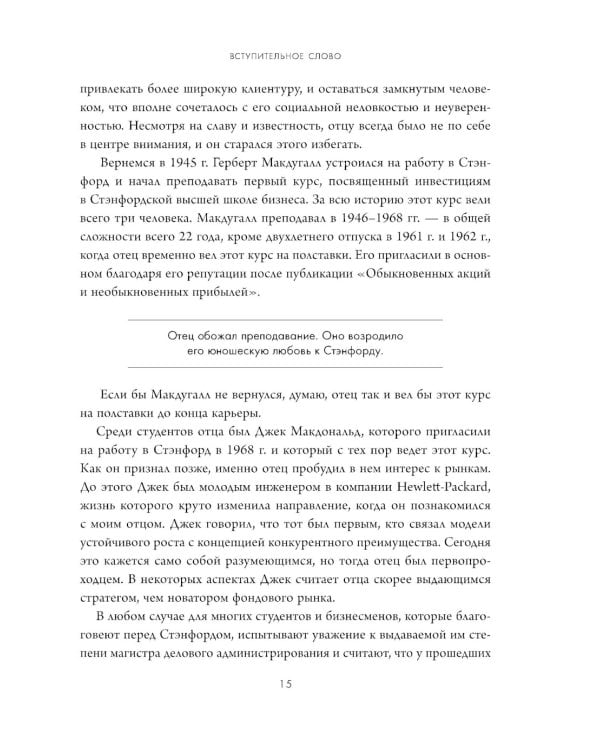 ВСТУПИТЕЛЬНОЕ СЛОВО

привлекать более широкую клиентуру, и оставаться замкнутым человеком, что вполне сочеталось с его социальной неловкостью и неуверенностью. Несмотря на славу и известность, отцу всегда было не по себе в центре внимания, и он старался этого избегать.

Вернемся в 1945 г. Герберт Макдугалл устроился на работу в Стэнфорд и начал преподавать первый курс, посвященный инвестициям в Стэнфордской высшей школе бизнеса. За всю историю этот курс вели всего три человека. Макдугалл преподавал в 1946–1968 гг. — в общей сложности всего 22 года, кроме двухлетнего отпуска в 1961 г. и 1962 г., когда отец временно вел этот курс на полставки. Его пригласили в основном благодаря его репутации после публикации «Обыкновенных акций и необыкновенных прибылей».

Отец обожал преподавание. Оно возродило его юношескую любовь к Стэнфорду.

Если бы Макдугалл не вернулся, думаю, отец так и вел бы этот курс на полставки до конца карьеры.

Среди студентов отца был Джек Макдональд, которого пригласили на работу в Стэнфорд в 1968 г. и который с тех пор ведет этот курс. Как он признал позже, именно отец пробудил в нем интерес к рынкам. До этого Джек был молодым инженером в компании Hewlett-Packard, жизнь которого круто изменила направление, когда он познакомился с моим отцом. Джек говорил, что тот был первым, кто связал модели устойчивого роста с концепцией конкурентного преимущества. Сегодня это кажется само собой разумеющимся, но тогда отец был первопроходцем. В некоторых аспектах Джек считает отца скорее выдающимся стратегом, чем новатором фондового рынка.

В любом случае для многих студентов и бизнесменов, которые благоговеют перед Стэнфордом, испытывают уважение к выдаваемой им степени магистра делового администрирования и считают, что у прошедших

15